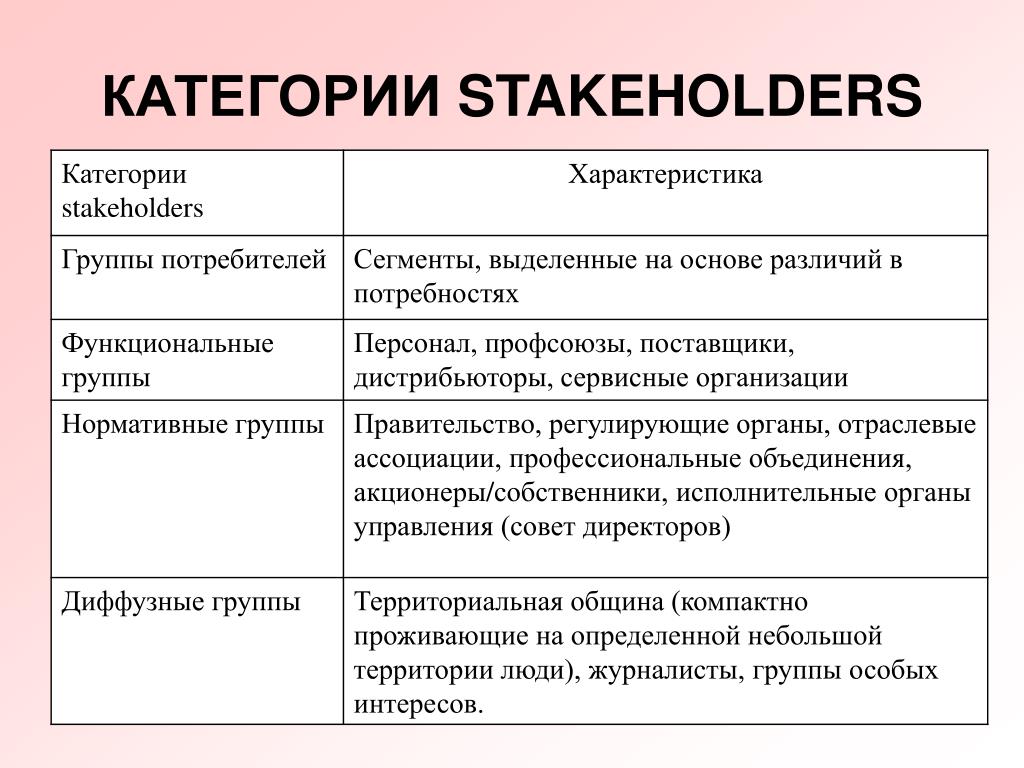 КАТЕГОРИИ STAKEHOLDERS

| Категории stakeholders | Характеристика |
|---|---|
| Группы потребителей | Сегменты, выделенные на основе различий в потребностях |
| Функциональные группы | Персонал, профсоюзы, поставщики, дистрибьюторы, сервисные организации |
| Нормативные группы | Правительство, регулирующие органы, отраслевые ассоциации, профессиональные объединения, акционеры/собственники, исполнительные органы управления (совет директоров) |
| Диффузные группы | Территориальная община (компактно проживающие на определенной небольшой территории люди), журналисты, группы особых интересов. |